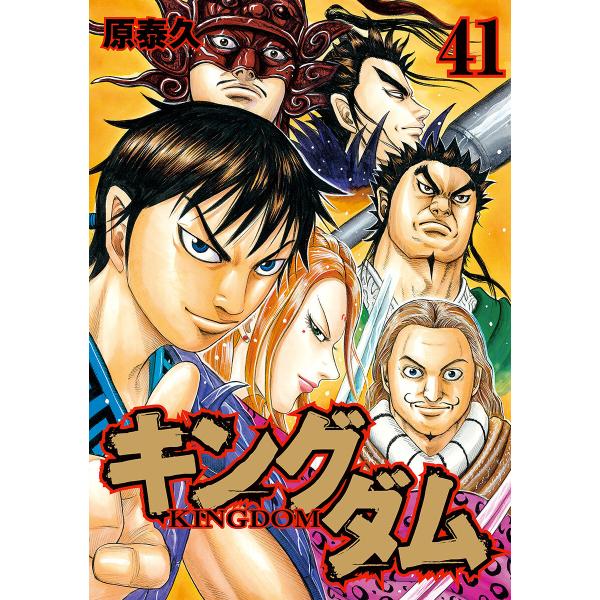 原泰久

41

キングダム

KINGDOM